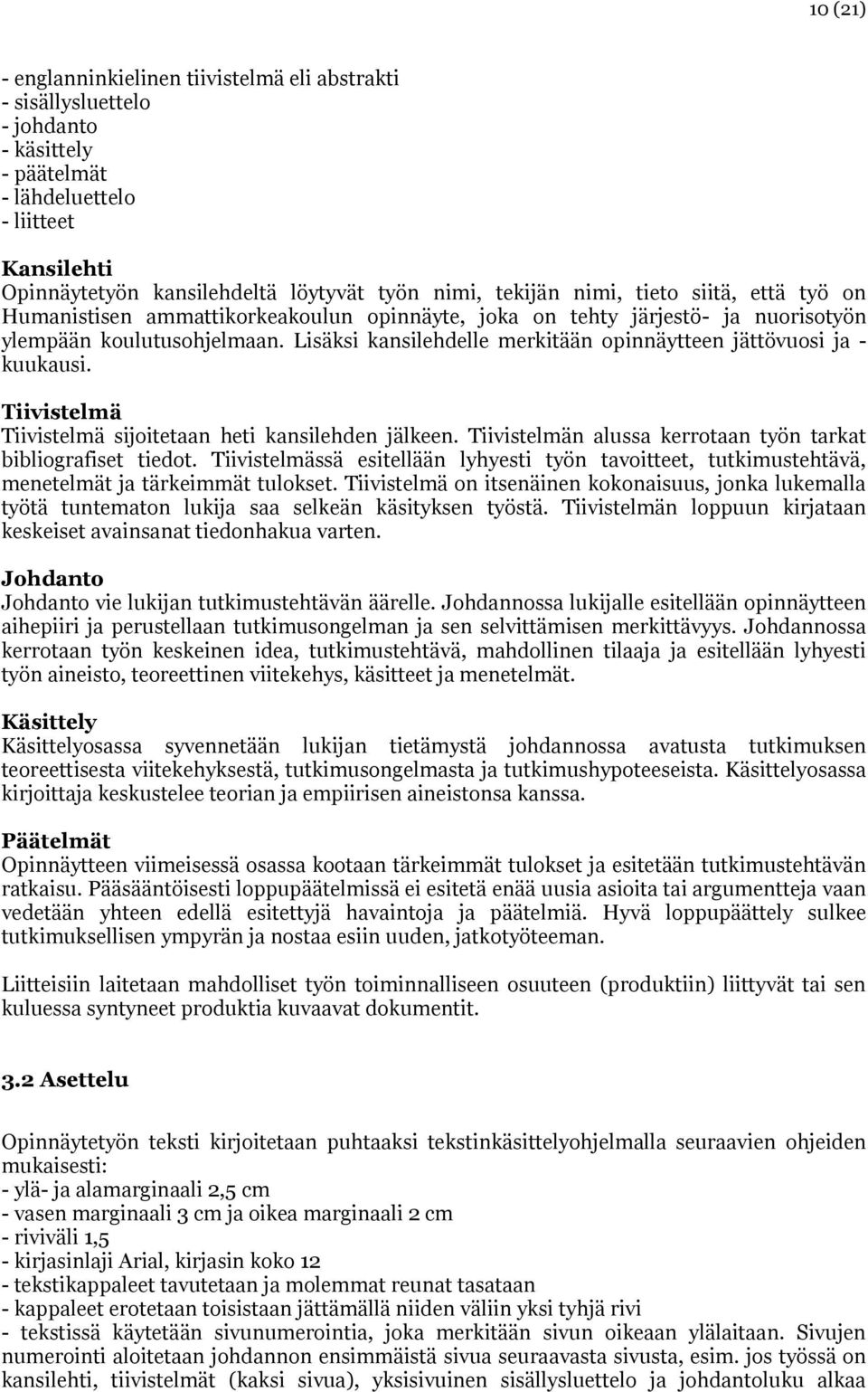 10 (21)

- englanninkielinen tiivistelmä eli abstrakti
- sisällysluettelo
- johdanto
- käsittely
- päätelmät
- lähdeluettelo
- liitteet

Kansilehti
Opinnäytetyön kansilehdeltä löytyvät työn nimi, tekijän nimi, tieto siitä, että työ on Humanistisen ammattikorkeakoulun opinnäyte, joka on tehty järjestö- ja nuorisotyön ylempään koulutusohjelmaan. Lisäksi kansilehdelle merkitään opinnäytteen jättövuosi ja -kuukausi.

Tiivistelmä
Tiivistelmä sijoitetaan heti kansilehden jälkeen. Tiivistelmän alussa kerrotaan työn tarkat bibliografiset tiedot. Tiivistelmässä esitellään lyhyesti työn tavoitteet, tutkimustehtävä, menetelmät ja tärkeimmät tulokset. Tiivistelmä on itsenäinen kokonaisuus, jonka lukemalla työtä tuntematon lukija saa selkeän käsityksen työstä. Tiivistelmän loppuun kirjataan keskeiset avainsanat tiedonhakua varten.

Johdanto
Johdanto vie lukijan tutkimustehtävän äärelle. Johdannossa lukijalle esitellään opinnäytteen aihepiiri ja perustellaan tutkimusongelman ja sen selvittämisen merkittävyys. Johdannossa kerrotaan työn keskeinen idea, tutkimustehtävä, mahdollinen tilaaja ja esitellään lyhyesti työn aineisto, teoreettinen viitekehys, käsitteet ja menetelmät.

Käsittely
Käsittelyosassa syvennetään lukijan tietämystä johdannossa avatusta tutkimuksen teoreettisesta viitekehyksestä, tutkimusongelmasta ja tutkimushypoteeseista. Käsittelyosassa kirjoittaja keskustelee teorian ja empiirisen aineistonsa kanssa.

Päätelmät
Opinnäytteen viimeisessä osassa kootaan tärkeimmät tulokset ja esitetään tutkimustehtävän ratkaisu. Pääsääntöisesti loppupäätelmissä ei esitetä enää uusia asioita tai argumentteja vaan vedetään yhteen edellä esitettyjä havaintoja ja päätelmiä. Hyvä loppupäättely sulkee tutkimuksellisen ympyrän ja nostaa esiin uuden, jatkotyöteeman.

Liitteisiin laitetaan mahdolliset työn toiminnalliseen osuuteen (produktiin) liittyvät tai sen kuluessa syntyneet produktia kuvaavat dokumentit.

3.2 Asettelu

Opinnäytetyön teksti kirjoitetaan puhtaaksi tekstinkäsittelyohjelmalla seuraavien ohjeiden mukaisesti:
- ylä- ja alamarginaali 2,5 cm
- vasen marginaali 3 cm ja oikea marginaali 2 cm
- riviväli 1,5
- kirjasinlaji Arial, kirjasin koko 12
- tekstikappaleet tavutetaan ja molemmat reunat tasataan
- kappaleet erotetaan toisistaan jättämällä niiden väliin yksi tyhjä rivi
- tekstissä käytetään sivunumerointia, joka merkitään sivun oikeaan ylälaitaan. Sivujen numerointi aloitetaan johdannon ensimmäistä sivua seuraavasta sivusta, esim. jos työssä on kansilehti, tiivistelmät (kaksi sivua), yksisivuinen sisällysluettelo ja johdantoluku alkaa